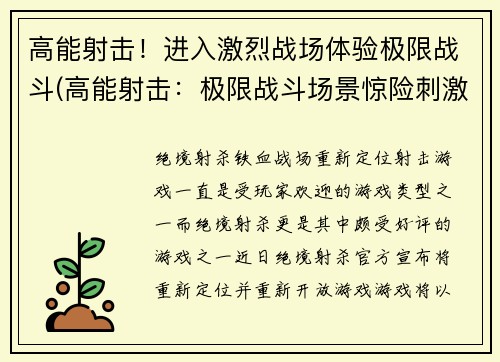 高能射击！进入激烈战场体验极限战斗(高能射击：极限战斗场景惊险刺激

绝境射杀铁血战场重新定位射击游戏一直是受玩家欢迎的游戏类型之一而绝境射杀更是其中颇受好评的游戏之一近日绝境射杀官方宣布将重新定位并重新开放游戏游戏将以